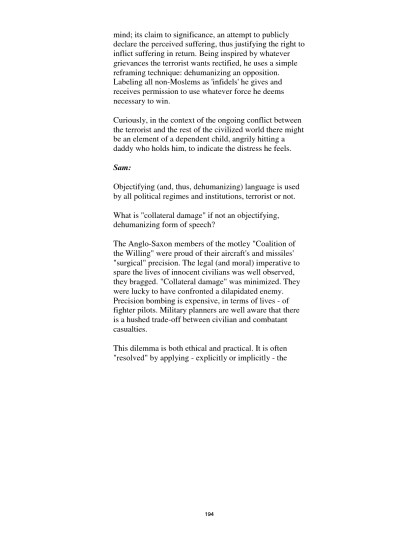 mind; its claim to significance, an attempt to publicly declare the perceived suffering, thus justifying the right to inflict suffering in return. Being inspired by whatever grievances the terrorist wants rectified, he uses a simple reframing technique: dehumanizing an opposition. Labeling all non-Moslems as 'infidels' he gives and receives permission to use whatever force he deems necessary to win.

Curiously, in the context of the ongoing conflict between the terrorist and the rest of the civilized world there might be an element of a dependent child, angrily hitting a daddy who holds him, to indicate the distress he feels.

Sam:

Objectifying (and, thus, dehumanizing) language is used by all political regimes and institutions, terrorist or not.

What is "collateral damage" if not an objectifying, dehumanizing form of speech?

The Anglo-Saxon members of the motley "Coalition of the Willing" were proud of their aircraft's and missiles' "surgical" precision. The legal (and moral) imperative to spare the lives of innocent civilians was well observed, they bragged. "Collateral damage" was minimized. They were lucky to have confronted a dilapidated enemy. Precision bombing is expensive, in terms of lives - of fighter pilots. Military planners are well aware that there is a hushed trade-off between civilian and combatant casualties.

This dilemma is both ethical and practical. It is often "resolved" by applying - explicitly or implicitly - the

194